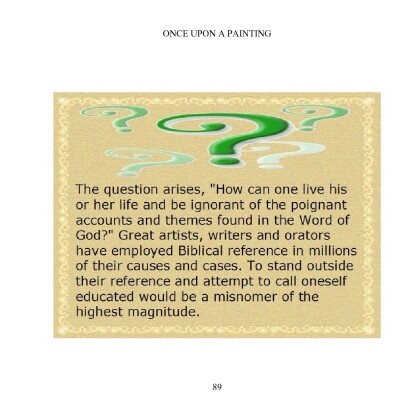 ONCE UPON A PAINTING

The question arises, "How can one live his or her life and be ignorant of the poignant accounts and themes found in the Word of God?" Great artists, writers and orators have employed Biblical reference in millions of their causes and cases. To stand outside their reference and attempt to call oneself educated would be a misnomer of the highest magnitude.

89